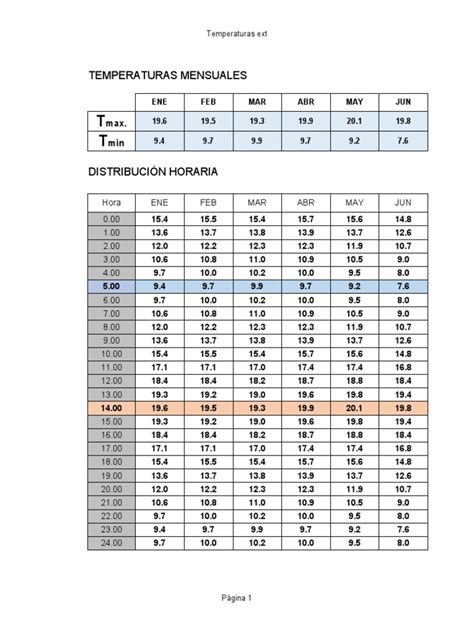 Temperaturas ext

TEMPERATURAS MENSUALES

| | ENE | FEB | MAR | ABR | MAY | JUN |
|---|---|---|---|---|---|---|
| Tmax. | 19.6 | 19.5 | 19.3 | 19.9 | 20.1 | 19.8 |
| Tmin | 9.4 | 9.7 | 9.9 | 9.7 | 9.2 | 7.6 |

DISTRIBUCIÓN HORARIA

| Hora | ENE | FEB | MAR | ABR | MAY | JUN |
|---|---|---|---|---|---|---|
| 0.00 | 15.4 | 15.5 | 15.4 | 15.7 | 15.6 | 14.8 |
| 1.00 | 13.6 | 13.7 | 13.8 | 13.9 | 13.7 | 12.6 |
| 2.00 | 12.0 | 12.2 | 12.3 | 12.3 | 11.9 | 10.7 |
| 3.00 | 10.6 | 10.8 | 11.0 | 10.9 | 10.5 | 9.0 |
| 4.00 | 9.7 | 10.0 | 10.2 | 10.0 | 9.5 | 8.0 |
| 5.00 | 9.4 | 9.7 | 9.9 | 9.7 | 9.2 | 7.6 |
| 6.00 | 9.7 | 10.0 | 10.2 | 10.0 | 9.5 | 8.0 |
| 7.00 | 10.6 | 10.8 | 11.0 | 10.9 | 10.5 | 9.0 |
| 8.00 | 12.0 | 12.2 | 12.3 | 12.3 | 11.9 | 10.7 |
| 9.00 | 13.6 | 13.7 | 13.8 | 13.9 | 13.7 | 12.6 |
| 10.00 | 15.4 | 15.5 | 15.4 | 15.7 | 15.6 | 14.8 |
| 11.00 | 17.1 | 17.1 | 17.0 | 17.4 | 17.4 | 16.8 |
| 12.00 | 18.4 | 18.4 | 18.2 | 18.7 | 18.8 | 18.4 |
| 13.00 | 19.3 | 19.2 | 19.0 | 19.6 | 19.8 | 19.4 |
| 14.00 | 19.6 | 19.5 | 19.3 | 19.9 | 20.1 | 19.8 |
| 15.00 | 19.3 | 19.2 | 19.0 | 19.6 | 19.8 | 19.4 |
| 16.00 | 18.4 | 18.4 | 18.2 | 18.7 | 18.8 | 18.4 |
| 17.00 | 17.1 | 17.1 | 17.0 | 17.4 | 17.4 | 16.8 |
| 18.00 | 15.4 | 15.5 | 15.4 | 15.7 | 15.6 | 14.8 |
| 19.00 | 13.6 | 13.7 | 13.8 | 13.9 | 13.7 | 12.6 |
| 20.00 | 12.0 | 12.2 | 12.3 | 12.3 | 11.9 | 10.7 |
| 21.00 | 10.6 | 10.8 | 11.0 | 10.9 | 10.5 | 9.0 |
| 22.00 | 9.7 | 10.0 | 10.2 | 10.0 | 9.5 | 8.0 |
| 23.00 | 9.4 | 9.7 | 9.9 | 9.7 | 9.2 | 7.6 |
| 24.00 | 9.7 | 10.0 | 10.2 | 10.0 | 9.5 | 8.0 |

Página 1